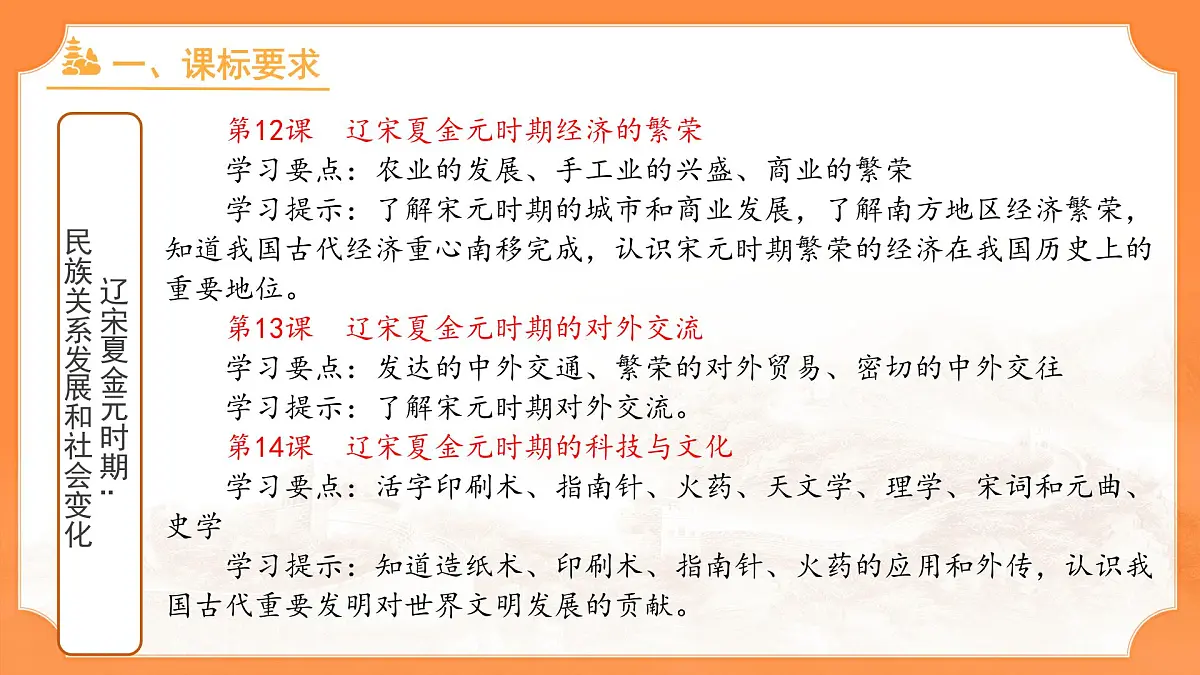 一、课标要求

辽宋夏金元时期：民族关系发展和社会变化

第12课　辽宋夏金元时期经济的繁荣

学习要点：农业的发展、手工业的兴盛、商业的繁荣

学习提示：了解宋元时期的城市和商业发展，了解南方地区经济繁荣，知道我国古代经济重心南移完成，认识宋元时期繁荣的经济在我国历史上的重要地位。

第13课　辽宋夏金元时期的对外交流

学习要点：发达的中外交通、繁荣的对外贸易、密切的中外交往

学习提示：了解宋元时期对外交流。

第14课　辽宋夏金元时期的科技与文化

学习要点：活字印刷术、指南针、火药、天文学、理学、宋词和元曲、史学

学习提示：知道造纸术、印刷术、指南针、火药的应用和外传，认识我国古代重要发明对世界文明发展的贡献。